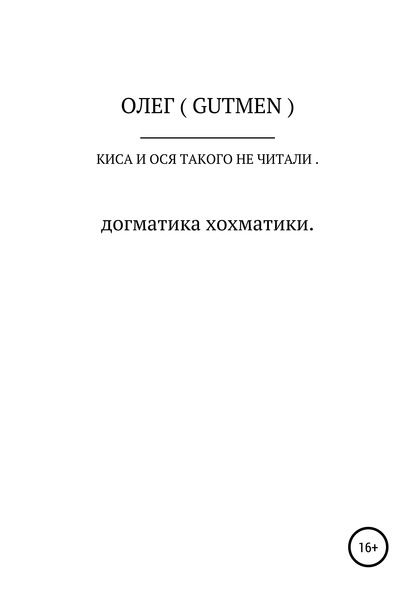 ОЛЕГ ( GUTMEN )

КИСА И ОСЯ ТАКОГО НЕ ЧИТАЛИ .

догматика хохматики.

16+